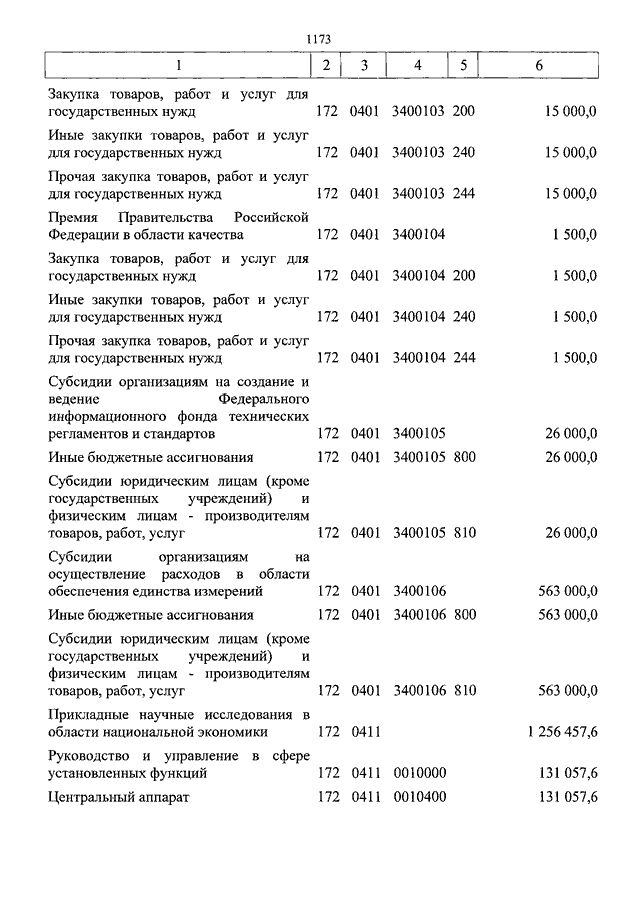 1173

| 1 | 2 | 3 | 4 | 5 | 6 |
|---|---|---|---|---|---|
| Закупка товаров, работ и услуг для государственных нужд | 172 | 0401 | 3400103 | 200 | 15 000,0 |
| Иные закупки товаров, работ и услуг для государственных нужд | 172 | 0401 | 3400103 | 240 | 15 000,0 |
| Прочая закупка товаров, работ и услуг для государственных нужд | 172 | 0401 | 3400103 | 244 | 15 000,0 |
| Премия Правительства Российской Федерации в области качества | 172 | 0401 | 3400104 | | 1 500,0 |
| Закупка товаров, работ и услуг для государственных нужд | 172 | 0401 | 3400104 | 200 | 1 500,0 |
| Иные закупки товаров, работ и услуг для государственных нужд | 172 | 0401 | 3400104 | 240 | 1 500,0 |
| Прочая закупка товаров, работ и услуг для государственных нужд | 172 | 0401 | 3400104 | 244 | 1 500,0 |
| Субсидии организациям на создание и ведение Федерального информационного фонда технических регламентов и стандартов | 172 | 0401 | 3400105 | | 26 000,0 |
| Иные бюджетные ассигнования | 172 | 0401 | 3400105 | 800 | 26 000,0 |
| Субсидии юридическим лицам (кроме государственных учреждений) и физическим лицам - производителям товаров, работ, услуг | 172 | 0401 | 3400105 | 810 | 26 000,0 |
| Субсидии организациям на осуществление расходов в области обеспечения единства измерений | 172 | 0401 | 3400106 | | 563 000,0 |
| Иные бюджетные ассигнования | 172 | 0401 | 3400106 | 800 | 563 000,0 |
| Субсидии юридическим лицам (кроме государственных учреждений) и физическим лицам - производителям товаров, работ, услуг | 172 | 0401 | 3400106 | 810 | 563 000,0 |
| Прикладные научные исследования в области национальной экономики | 172 | 0411 | | | 1 256 457,6 |
| Руководство и управление в сфере установленных функций | 172 | 0411 | 0010000 | | 131 057,6 |
| Центральный аппарат | 172 | 0411 | 0010400 | | 131 057,6 |